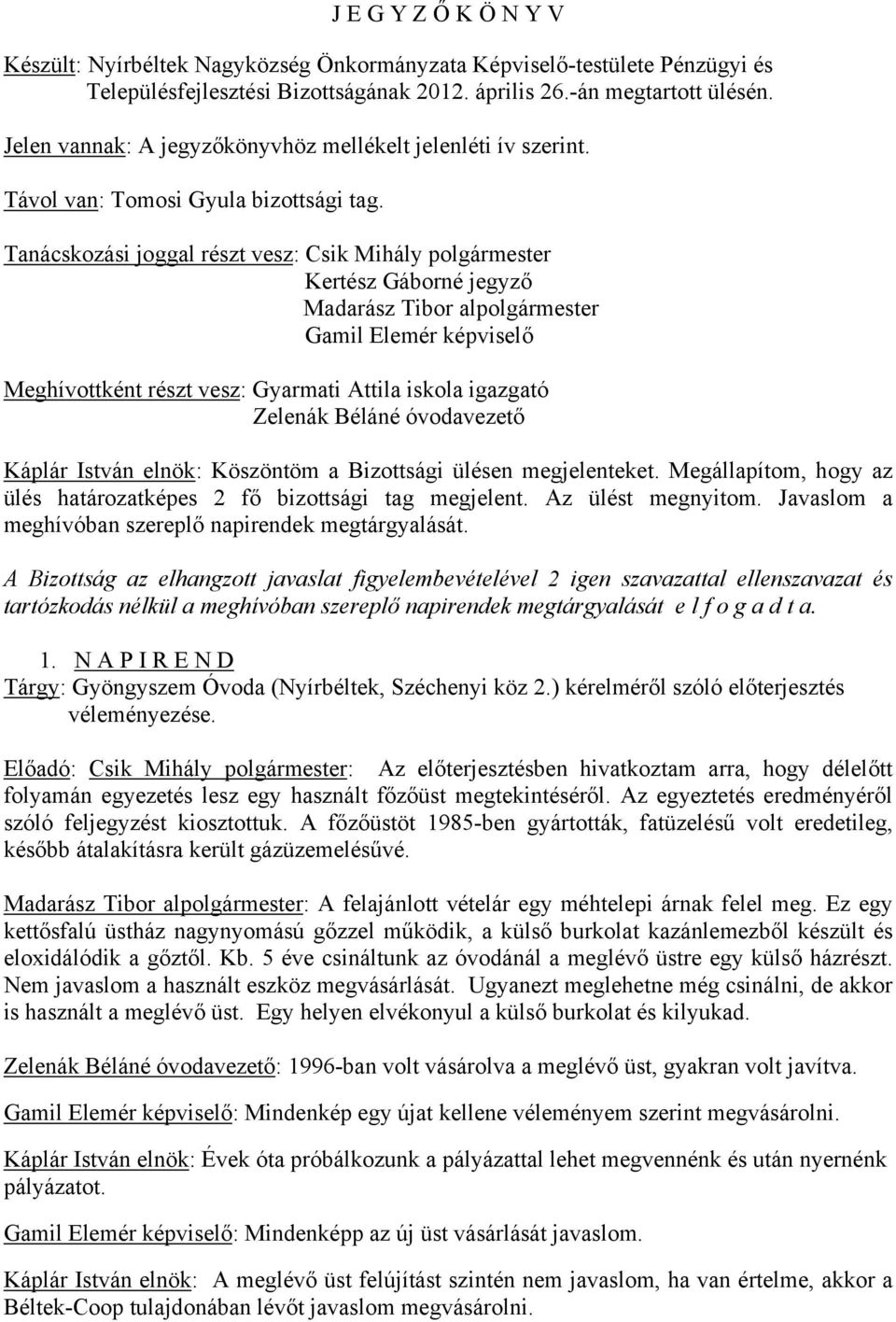 J E G Y Z Ő K Ö N Y V

Készült: Nyírbéltek Nagyközség Önkormányzata Képviselő-testülete Pénzügyi és Településfejlesztési Bizottságának 2012. április 26.-án megtartott ülésén.

Jelen vannak: A jegyzőkönyvhöz mellékelt jelenléti ív szerint.

Távol van: Tomosi Gyula bizottsági tag.

Tanácskozási joggal részt vesz: Csik Mihály polgármester
Kertész Gáborné jegyző
Madarász Tibor alpolgármester
Gamil Elemér képviselő

Meghívottként részt vesz: Gyarmati Attila iskola igazgató
Zelenák Béláné óvodavezető

Káplár István elnök: Köszöntöm a Bizottsági ülésen megjelenteket. Megállapítom, hogy az ülés határozatképes 2 fő bizottsági tag megjelent. Az ülést megnyitom. Javaslom a meghívóban szereplő napirendek megtárgyalását.

A Bizottság az elhangzott javaslat figyelembevételével 2 igen szavazattal ellenszavazat és tartózkodás nélkül a meghívóban szereplő napirendek megtárgyalását e l f o g a d t a.

1. N A P I R E N D
Tárgy: Gyöngyszem Óvoda (Nyírbéltek, Széchenyi köz 2.) kérelméről szóló előterjesztés véleményezése.

Előadó: Csik Mihály polgármester: Az előterjesztésben hivatkoztam arra, hogy délelőtt folyamán egyezetés lesz egy használt főzőüst megtekintéséről. Az egyeztetés eredményéről szóló feljegyzést kiosztottuk. A főzőüstöt 1985-ben gyártották, fatüzelésű volt eredetileg, később átalakításra került gázüzemelésűvé.

Madarász Tibor alpolgármester: A felajánlott vételár egy méhtelepi árnak felel meg. Ez egy kettősfalú üstház nagynyomású gőzzel működik, a külső burkolat kazánlemezből készült és eloxidálódik a gőztől. Kb. 5 éve csináltunk az óvodánál a meglévő üstre egy külső házrészt. Nem javaslom a használt eszköz megvásárlását. Ugyanezt meglehetne még csinálni, de akkor is használt a meglévő üst. Egy helyen elvékonyul a külső burkolat és kilyukad.

Zelenák Béláné óvodavezető: 1996-ban volt vásárolva a meglévő üst, gyakran volt javítva.

Gamil Elemér képviselő: Mindenkép egy újat kellene véleményem szerint megvásárolni.

Káplár István elnök: Évek óta próbálkozunk a pályázattal lehet megvennénk és után nyernénk pályázatot.

Gamil Elemér képviselő: Mindenképp az új üst vásárlását javaslom.

Káplár István elnök: A meglévő üst felújítást szintén nem javaslom, ha van értelme, akkor a Béltek-Coop tulajdonában lévőt javaslom megvásárolni.